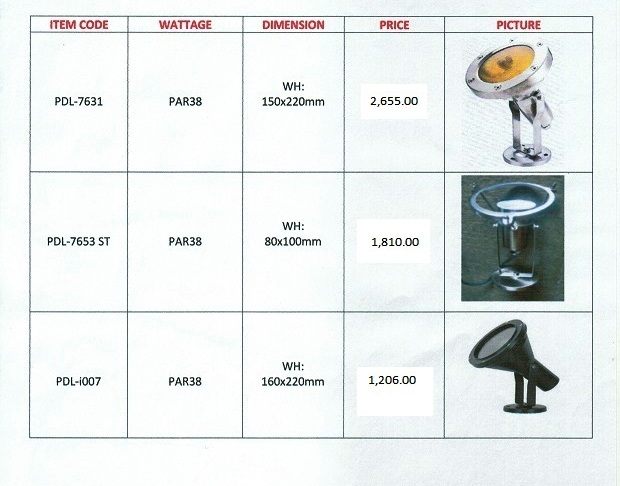 | ITEM CODE | WATTAGE | DIMENSION | PRICE | PICTURE |
|---|---|---|---|---|
| PDL-7631 | PAR38 | WH: 150x220mm | 2,655.00 | |
| PDL-7653 ST | PAR38 | WH: 80x100mm | 1,810.00 | |
| PDL-i007 | PAR38 | WH: 160x220mm | 1,206.00 | |